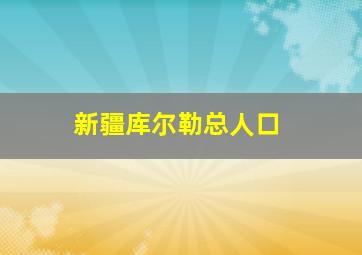 新疆库尔勒总人口